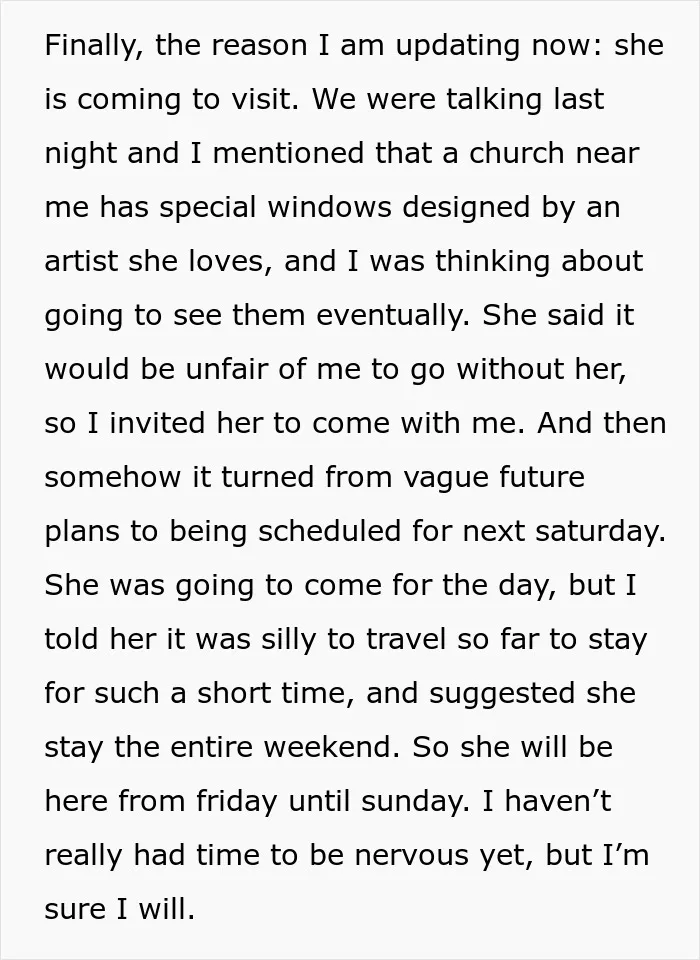 Finally, the reason I am updating now: she is coming to visit. We were talking last night and I mentioned that a church near me has special windows designed by an artist she loves, and I was thinking about going to see them eventually. She said it would be unfair of me to go without her, so I invited her to come with me. And then somehow it turned from vague future plans to being scheduled for next saturday. She was going to come for the day, but I told her it was silly to travel so far to stay for such a short time, and suggested she stay the entire weekend. So she will be here from friday until sunday. I haven't really had time to be nervous yet, but I'm sure I will.